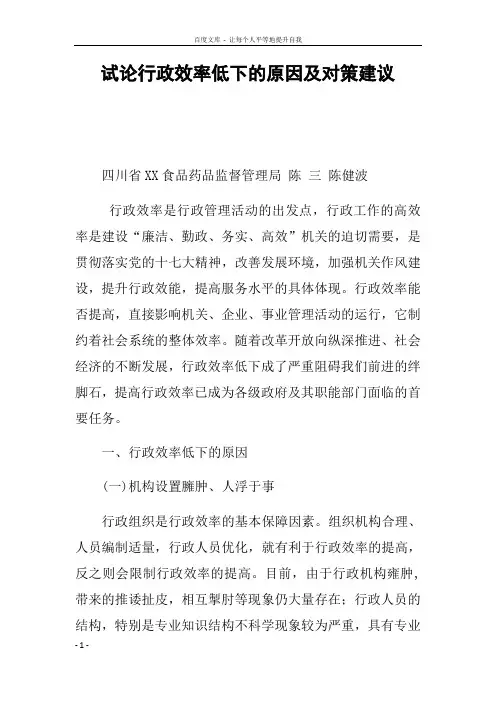 百度文库 - 让每个人平等地提升自我

试论行政效率低下的原因及对策建议

四川省XX食品药品监督管理局 陈 三 陈健波

行政效率是行政管理活动的出发点，行政工作的高效率是建设“廉洁、勤政、务实、高效”机关的迫切需要，是贯彻落实党的十七大精神，改善发展环境，加强机关作风建设，提升行政效能，提高服务水平的具体体现。行政效率能否提高，直接影响机关、企业、事业管理活动的运行，它制约着社会系统的整体效率。随着改革开放向纵深推进、社会经济的不断发展，行政效率低下成了严重阻碍我们前进的绊脚石，提高行政效率已成为各级政府及其职能部门面临的首要任务。

一、行政效率低下的原因

(一)机构设置臃肿、人浮于事

行政组织是行政效率的基本保障因素。组织机构合理、人员编制适量，行政人员优化，就有利于行政效率的提高，反之则会限制行政效率的提高。目前，由于行政机构雍肿，带来的推诿扯皮，相互掣肘等现象仍大量存在；行政人员的结构，特别是专业知识结构不科学现象较为严重，具有专业

- 1 -